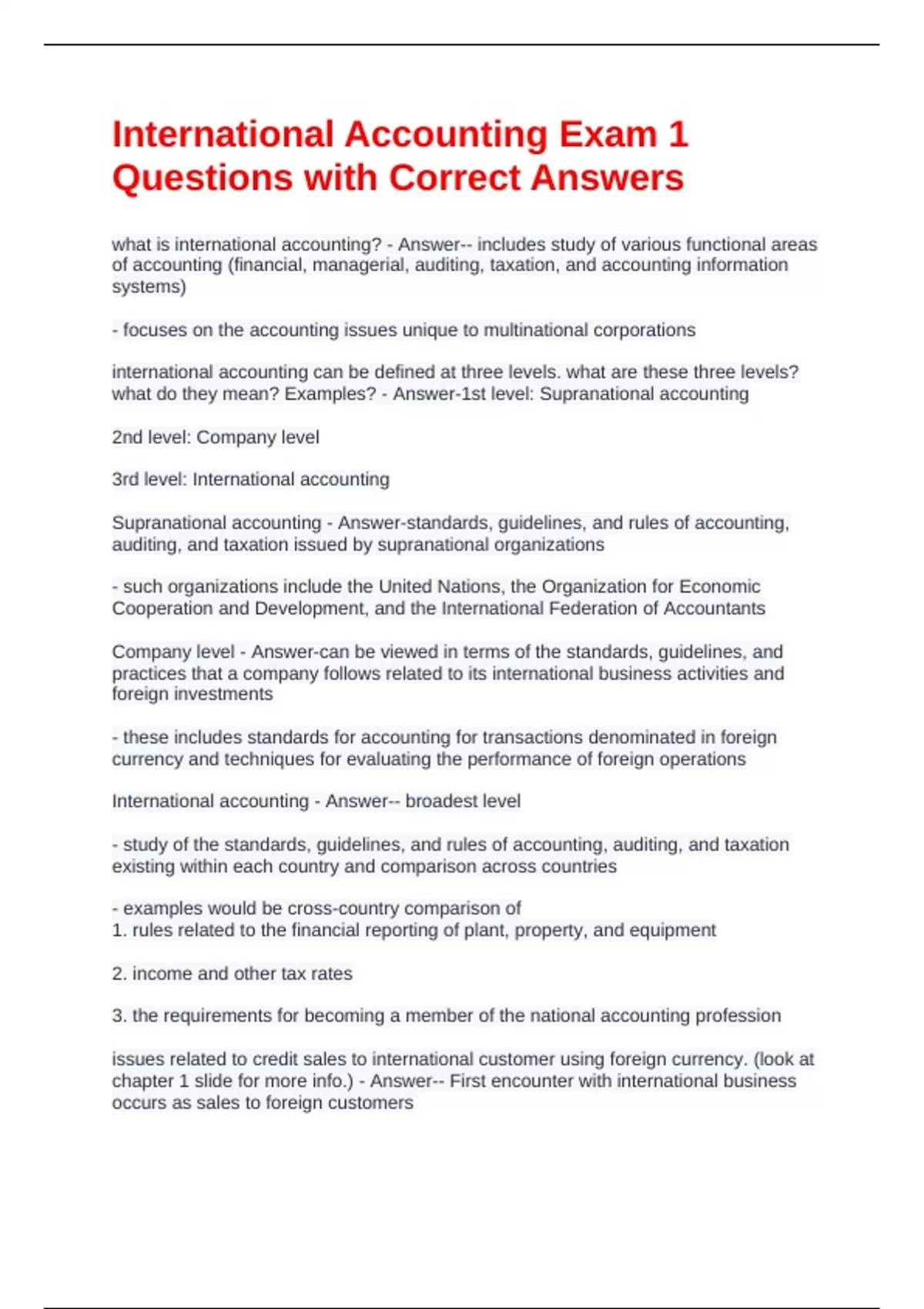 International Accounting Exam 1 Questions with Correct Answers

what is international accounting? - Answer-- includes study of various functional areas of accounting (financial, managerial, auditing, taxation, and accounting information systems)

- focuses on the accounting issues unique to multinational corporations

international accounting can be defined at three levels. what are these three levels? what do they mean? Examples? - Answer-1st level: Supranational accounting

2nd level: Company level

3rd level: International accounting

Supranational accounting - Answer-standards, guidelines, and rules of accounting, auditing, and taxation issued by supranational organizations

- such organizations include the United Nations, the Organization for Economic Cooperation and Development, and the International Federation of Accountants

Company level - Answer-can be viewed in terms of the standards, guidelines, and practices that a company follows related to its international business activities and foreign investments

- these includes standards for accounting for transactions denominated in foreign currency and techniques for evaluating the performance of foreign operations

International accounting - Answer-- broadest level

- study of the standards, guidelines, and rules of accounting, auditing, and taxation existing within each country and comparison across countries

- examples would be cross-country comparison of
1. rules related to the financial reporting of plant, property, and equipment

2. income and other tax rates

3. the requirements for becoming a member of the national accounting profession

issues related to credit sales to international customer using foreign currency. (look at chapter 1 slide for more info.) - Answer-- First encounter with international business occurs as sales to foreign customers